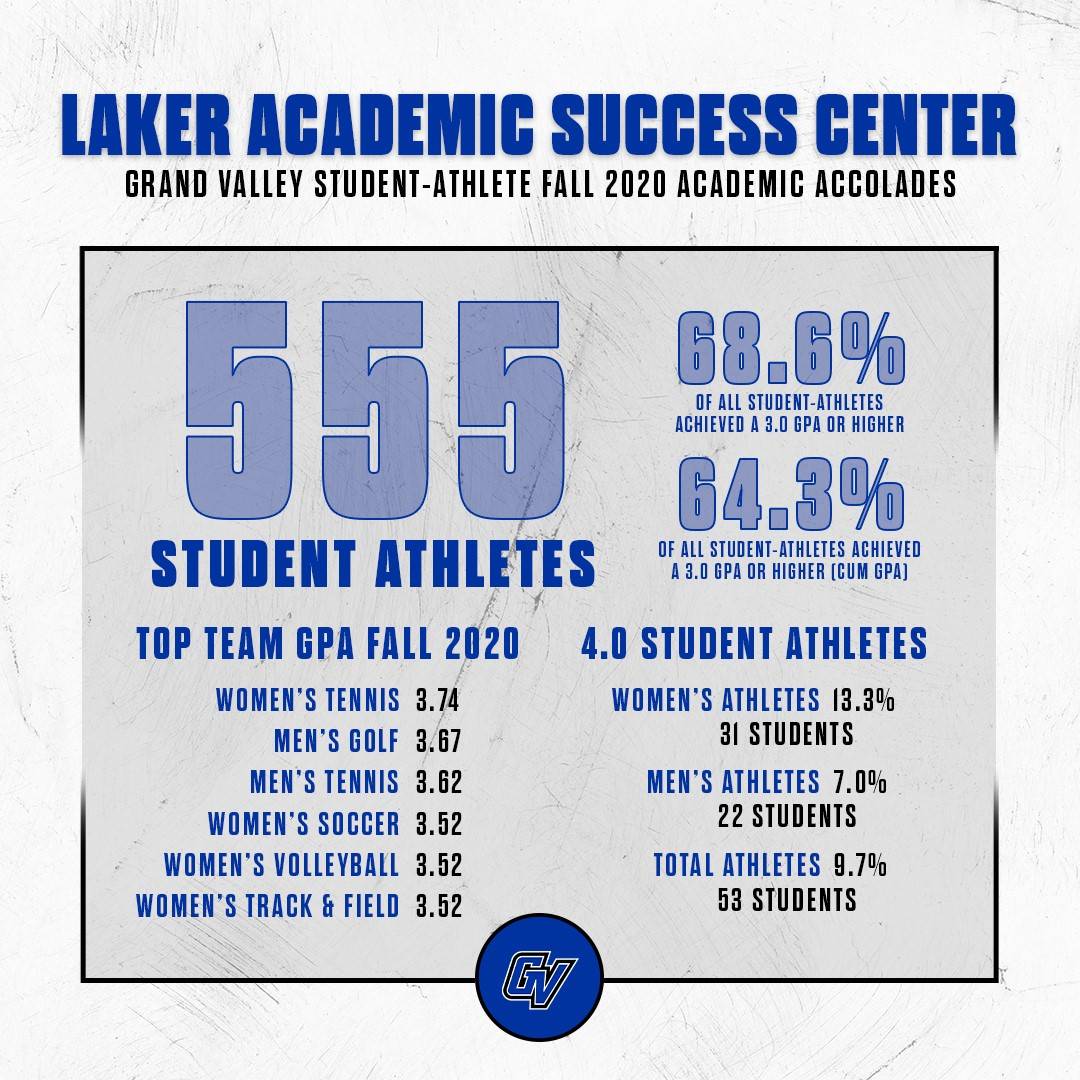 LAKER ACADEMIC SUCCESS CENTER
GRAND VALLEY STUDENT-ATHLETE FALL 2020 ACADEMIC ACCOLADES

555
STUDENT ATHLETES

68.6%
OF ALL STUDENT-ATHLETES ACHIEVED A 3.0 GPA OR HIGHER

64.3%
OF ALL STUDENT-ATHLETES ACHIEVED A 3.0 GPA OR HIGHER (CUM GPA)

TOP TEAM GPA FALL 2020

WOMEN'S TENNIS 3.74
MEN'S GOLF 3.67
MEN'S TENNIS 3.62
WOMEN'S SOCCER 3.52
WOMEN'S VOLLEYBALL 3.52
WOMEN'S TRACK & FIELD 3.52

4.0 STUDENT ATHLETES

WOMEN'S ATHLETES 13.3%
31 STUDENTS

MEN'S ATHLETES 7.0%
22 STUDENTS

TOTAL ATHLETES 9.7%
53 STUDENTS

GV